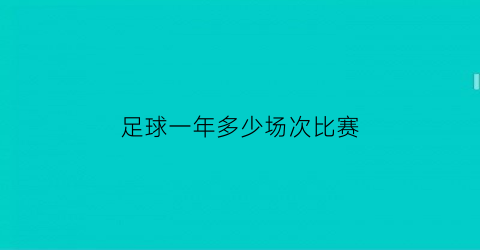 足球一年多少场次比赛